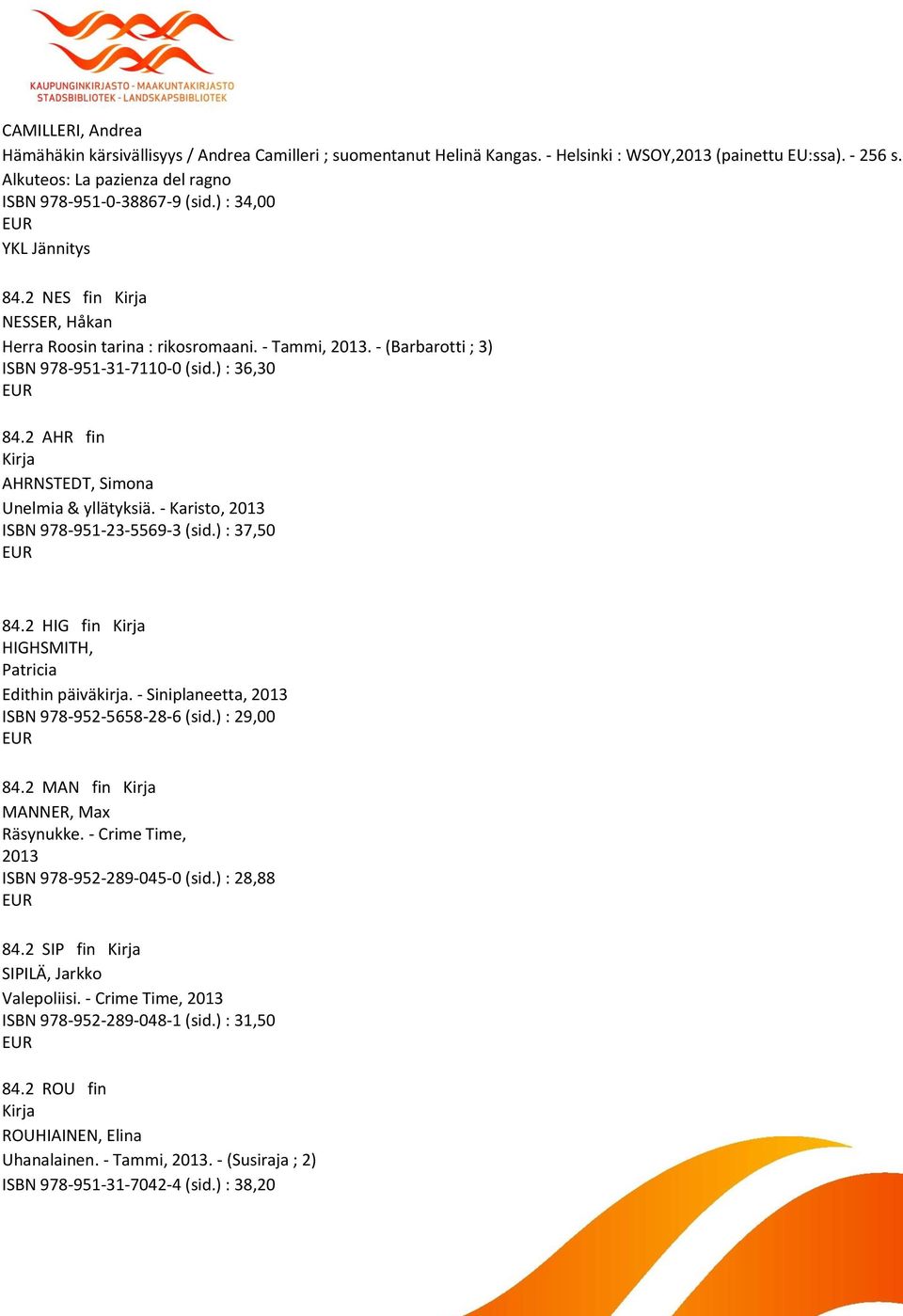 KAUPUNGINKIRJASTO - MAAKUNTAKIRJASTO
STADSBIBLIOTEK - LANDSKAPSBIBLIOTEK

CAMILLERI, Andrea
Hämähäkin kärsivällisyys / Andrea Camilleri ; suomentanut Helinä Kangas. - Helsinki : WSOY,2013 (painettu EU:ssa). - 256 s.
Alkuteos: La pazienza del ragno
ISBN 978-951-0-38867-9 (sid.) : 34,00 EUR
YKL Jännitys

84.2 NES fin Kirja
NESSER, Håkan
Herra Roosin tarina : rikosromaani. - Tammi, 2013. - (Barbarotti ; 3)
ISBN 978-951-31-7110-0 (sid.) : 36,30 EUR

84.2 AHR fin Kirja
AHRNSTEDT, Simona
Unelmia & yllätyksiä. - Karisto, 2013
ISBN 978-951-23-5569-3 (sid.) : 37,50 EUR

84.2 HIG fin Kirja
HIGHSMITH, Patricia
Edithin päiväkirja. - Siniplaneetta, 2013
ISBN 978-952-5658-28-6 (sid.) : 29,00 EUR

84.2 MAN fin Kirja
MANNER, Max
Räsynukke. - Crime Time, 2013
ISBN 978-952-289-045-0 (sid.) : 28,88 EUR

84.2 SIP fin Kirja
SIPILÄ, Jarkko
Valepoliisi. - Crime Time, 2013
ISBN 978-952-289-048-1 (sid.) : 31,50 EUR

84.2 ROU fin Kirja
ROUHIAINEN, Elina
Uhanalainen. - Tammi, 2013. - (Susiraja ; 2)
ISBN 978-951-31-7042-4 (sid.) : 38,20